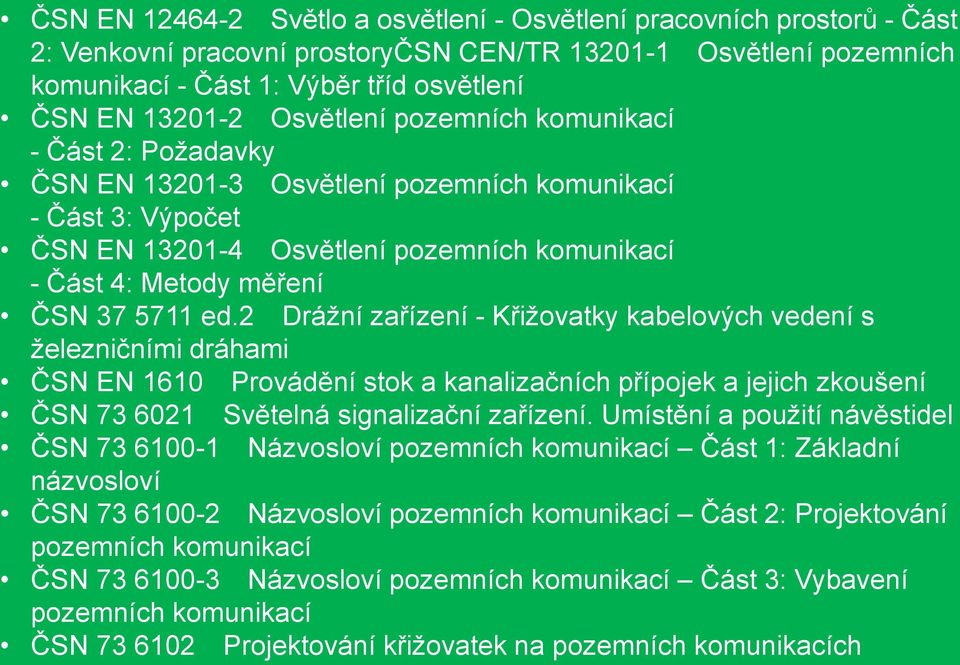 • ČSN EN 12464-2 Světlo a osvětlení - Osvětlení pracovních prostorů - Část 2: Venkovní pracovní prostoryČSN CEN/TR 13201-1 Osvětlení pozemních komunikací - Část 1: Výběr tříd osvětlení
• ČSN EN 13201-2 Osvětlení pozemních komunikací - Část 2: Požadavky
• ČSN EN 13201-3 Osvětlení pozemních komunikací - Část 3: Výpočet
• ČSN EN 13201-4 Osvětlení pozemních komunikací - Část 4: Metody měření
• ČSN 37 5711 ed.2 Drážní zařízení - Křižovatky kabelových vedení s železničními dráhami
• ČSN EN 1610 Provádění stok a kanalizačních přípojek a jejich zkoušení
• ČSN 73 6021 Světelná signalizační zařízení. Umístění a použití návěstidel
• ČSN 73 6100-1 Názvosloví pozemních komunikací – Část 1: Základní názvosloví
• ČSN 73 6100-2 Názvosloví pozemních komunikací – Část 2: Projektování pozemních komunikací
• ČSN 73 6100-3 Názvosloví pozemních komunikací – Část 3: Vybavení pozemních komunikací
• ČSN 73 6102 Projektování křižovatek na pozemních komunikacích